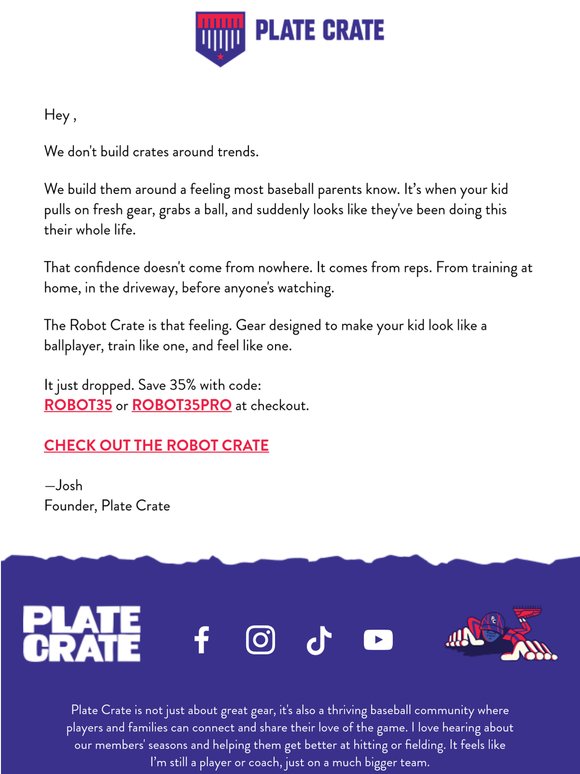 PLATE CRATE

Hey ,

We don't build crates around trends.

We build them around a feeling most baseball parents know. It's when your kid pulls on fresh gear, grabs a ball, and suddenly looks like they've been doing this their whole life.

That confidence doesn't come from nowhere. It comes from reps. From training at home, in the driveway, before anyone's watching.

The Robot Crate is that feeling. Gear designed to make your kid look like a ballplayer, train like one, and feel like one.

It just dropped. Save 35% with code:
ROBOT35 or ROBOT35PRO at checkout.

CHECK OUT THE ROBOT CRATE

—Josh
Founder, Plate Crate

PLATE CRATE

Plate Crate is not just about great gear, it's also a thriving baseball community where players and families can connect and share their love of the game. I love hearing about our members' seasons and helping them get better at hitting or fielding. It feels like I'm still a player or coach, just on a much bigger team.